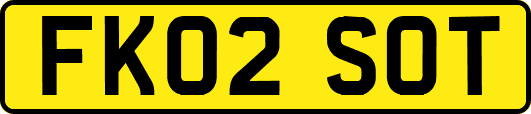 FK02 SOT